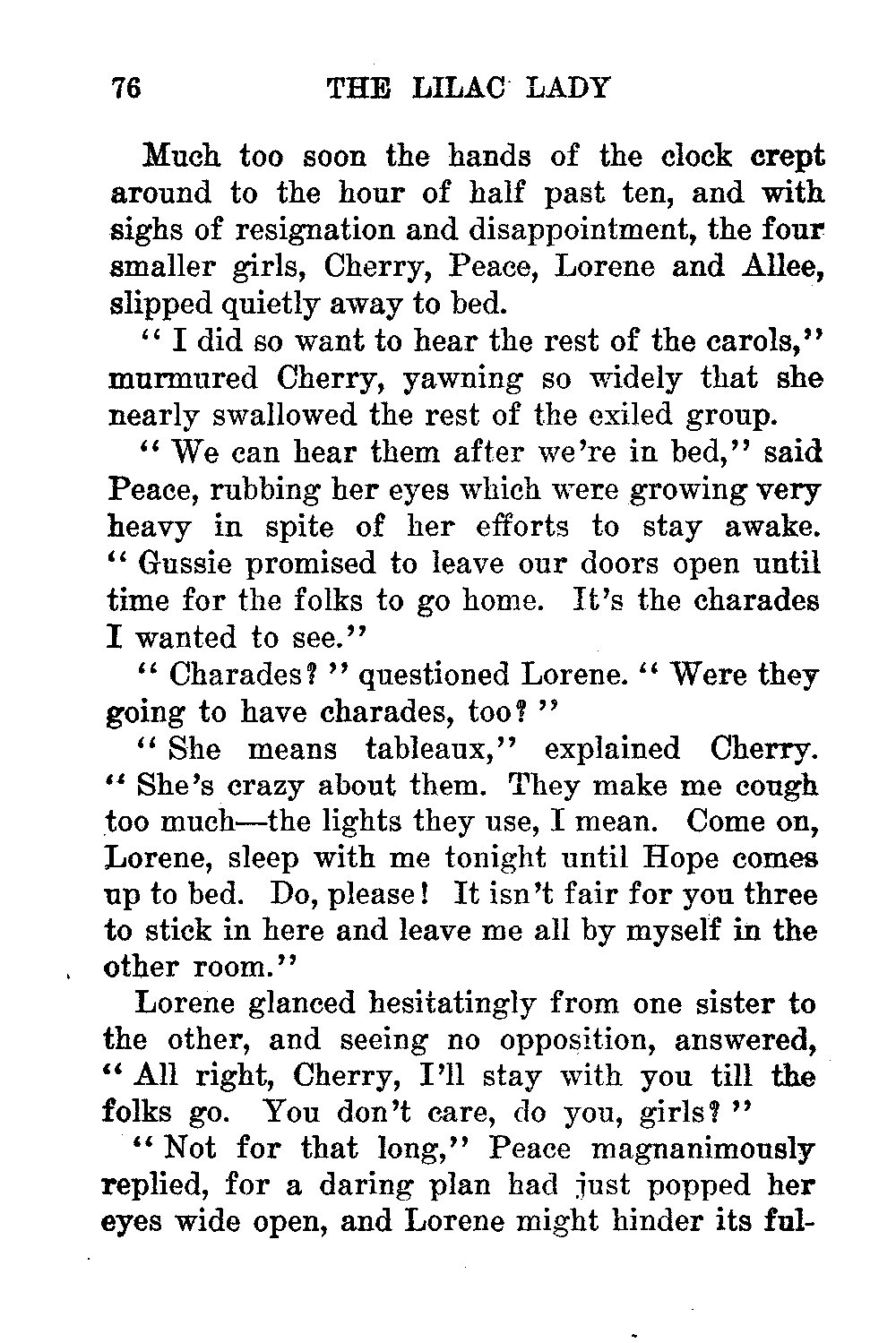 76 THE LILAC LADY

Much too soon the hands of the clock crept around to the hour of half past ten, and with sighs of resignation and disappointment, the four smaller girls, Cherry, Peace, Lorene and Allee, slipped quietly away to bed.

"I did so want to hear the rest of the carols," murmured Cherry, yawning so widely that she nearly swallowed the rest of the exiled group.

"We can hear them after we're in bed," said Peace, rubbing her eyes which were growing very heavy in spite of her efforts to stay awake. "Gussie promised to leave our doors open until time for the folks to go home. It's the charades I wanted to see."

"Charades?" questioned Lorene. "Were they going to have charades, too?"

"She means tableaux," explained Cherry. "She's crazy about them. They make me cough too much—the lights they use, I mean. Come on, Lorene, sleep with me tonight until Hope comes up to bed. Do, please! It isn't fair for you three to stick in here and leave me all by myself in the other room."

Lorene glanced hesitatingly from one sister to the other, and seeing no opposition, answered, "All right, Cherry, I'll stay with you till the folks go. You don't care, do you, girls?"

"Not for that long," Peace magnanimously replied, for a daring plan had just popped her eyes wide open, and Lorene might hinder its ful-